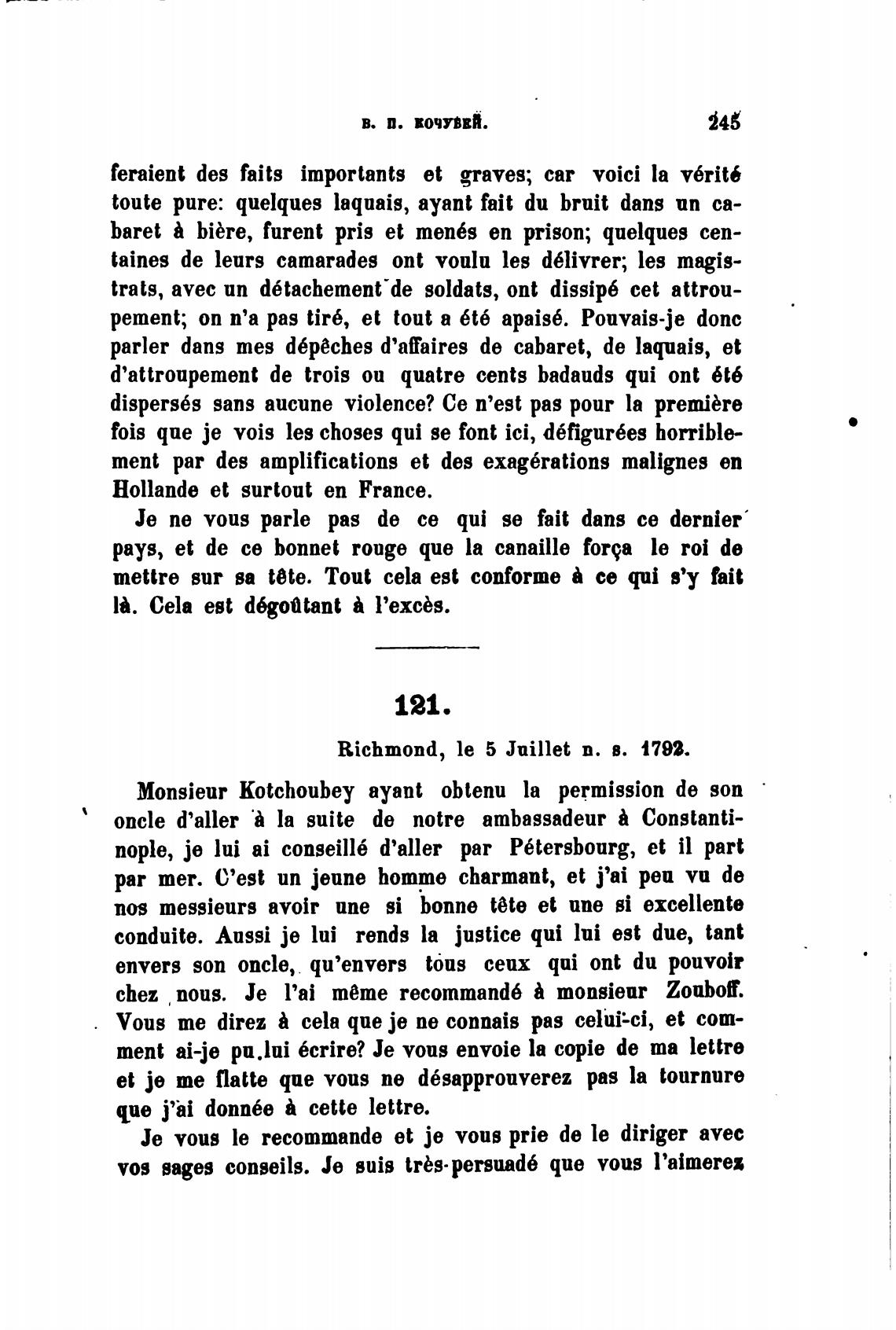 В. П. КОЧУБЕЙ. 245

feraient des faits importants et graves; car voici la vérité toute pure: quelques laquais, ayant fait du bruit dans un cabaret à bière, furent pris et menés en prison; quelques centaines de leurs camarades ont voulu les délivrer; les magistrats, avec un détachement de soldats, ont dissipé cet attroupement; on n'a pas tiré, et tout a été apaisé. Pouvais-je donc parler dans mes dépêches d'affaires de cabaret, de laquais, et d'attroupement de trois ou quatre cents badauds qui ont été dispersés sans aucune violence? Ce n'est pas pour la première fois que je vois les choses qui se font ici, défigurées horriblement par des amplifications et des exagérations malignes en Hollande et surtout en France.

Je ne vous parle pas de ce qui se fait dans ce dernier pays, et de ce bonnet rouge que la canaille força le roi de mettre sur sa tête. Tout cela est conforme à ce qui s'y fait là. Cela est dégoûtant à l'excès.

121.

Richmond, le 5 Juillet n. s. 1792.

Monsieur Kotchoubey ayant obtenu la permission de son oncle d'aller à la suite de notre ambassadeur à Constantinople, je lui ai conseillé d'aller par Pétersbourg, et il part par mer. C'est un jeune homme charmant, et j'ai peu vu de nos messieurs avoir une si bonne tête et une si excellente conduite. Aussi je lui rends la justice qui lui est due, tant envers son oncle, qu'envers tous ceux qui ont du pouvoir chez nous. Je l'ai même recommandé à monsieur Zouboff. Vous me direz à cela que je ne connais pas celui-ci, et comment ai-je pu lui écrire? Je vous envoie la copie de ma lettre et je me flatte que vous ne désapprouverez pas la tournure que j'ai donnée à cette lettre.

Je vous le recommande et je vous prie de le diriger avec vos sages conseils. Je suis très-persuadé que vous l'aimerez